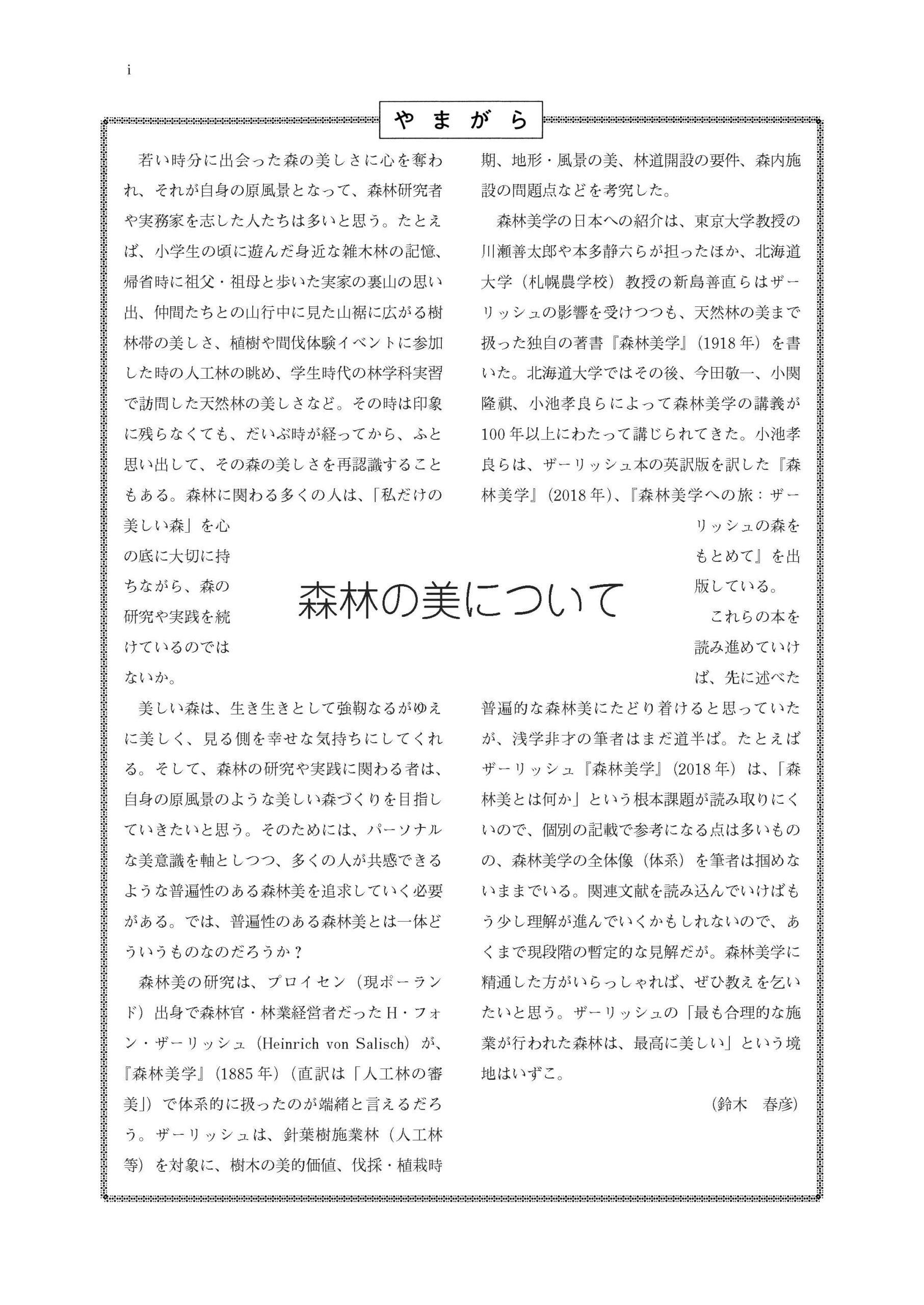 i

やまがら

森林の美について

若い時分に出会った森の美しさに心を奪われ、それが自身の原風景となって、森林研究者や実務家を志した人たちは多いと思う。たとえば、小学生の頃に遊んだ身近な雑木林の記憶、帰省時に祖父・祖母と歩いた実家の裏山の思い出、仲間たちとの山行中に見た山裾に広がる樹林帯の美しさ、植樹や間伐体験イベントに参加した時の人工林の眺め、学生時代の林学科実習で訪問した天然林の美しさなど。その時は印象に残らなくても、だいぶ時が経ってから、ふと思い出して、その森の美しさを再認識することもある。森林に関わる多くの人は、「私だけの美しい森」を心の底に大切に持ちながら、森の研究や実践を続けているのではないか。

美しい森は、生き生きとして強靭なるがゆえに美しく、見る側を幸せな気持ちにしてくれる。そして、森林の研究や実践に関わる者は、自身の原風景のような美しい森づくりを目指していきたいと思う。そのためには、パーソナルな美意識を軸としつつ、多くの人が共感できるような普遍性のある森林美を追求していく必要がある。では、普遍性のある森林美とは一体どういうものなのだろうか？

森林美の研究は、プロイセン（現ポーランド）出身で森林官・林業経営者だったH・フォン・ザーリッシュ（Heinrich von Salisch）が、『森林美学』(1885年)（直訳は「人工林の審美」）で体系的に扱ったのが端緒と言えるだろう。ザーリッシュは、針葉樹施業林（人工林等）を対象に、樹木の美的価値、伐採・植栽時期、地形・風景の美、林道開設の要件、森内施設の問題点などを考究した。

森林美学の日本への紹介は、東京大学教授の川瀬善太郎や本多静六らが担ったほか、北海道大学（札幌農学校）教授の新島善直らはザーリッシュの影響を受けつつも、天然林の美まで扱った独自の著書『森林美学』(1918年）を書いた。北海道大学ではその後、今田敬一、小関隆祺、小池孝良らによって森林美学の講義が100年以上にわたって講じられてきた。小池孝良らは、ザーリッシュ本の英訳版を訳した『森林美学』(2018年)、『森林美学への旅：ザーリッシュの森をもとめて』を出版している。

これらの本を読み進めていけば、先に述べた普遍的な森林美にたどり着けると思っていたが、浅学非才の筆者はまだ道半ば。たとえばザーリッシュ『森林美学』(2018年）は、「森林美とは何か」という根本課題が読み取りにくいので、個別の記載で参考になる点は多いものの、森林美学の全体像（体系）を筆者は掴めないままでいる。関連文献を読み込んでいけばもう少し理解が進んでいくかもしれないので、あくまで現段階の暫定的な見解だが。森林美学に精通した方がいらっしゃれば、ぜひ教えを乞いたいと思う。ザーリッシュの「最も合理的な施業が行われた森林は、最高に美しい」という境地はいずこ。

（鈴木　春彦）